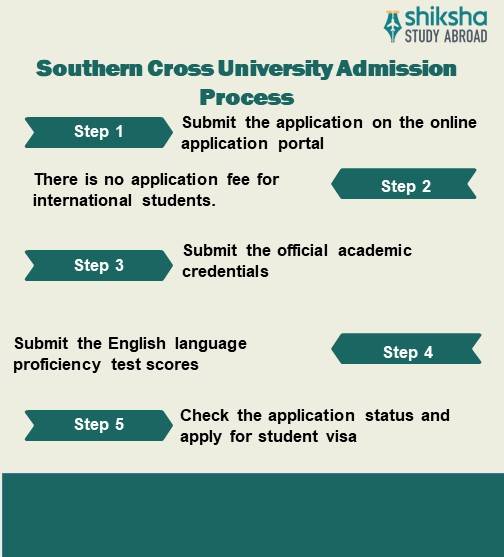 shiksha
STUDY ABROAD

Southern Cross University Admission Process

Step 1
Submit the application on the online application portal

There is no application fee for international students.
Step 2

Step 3
Submit the official academic credentials

Submit the English language proficiency test scores
Step 4

Step 5
Check the application status and apply for student visa